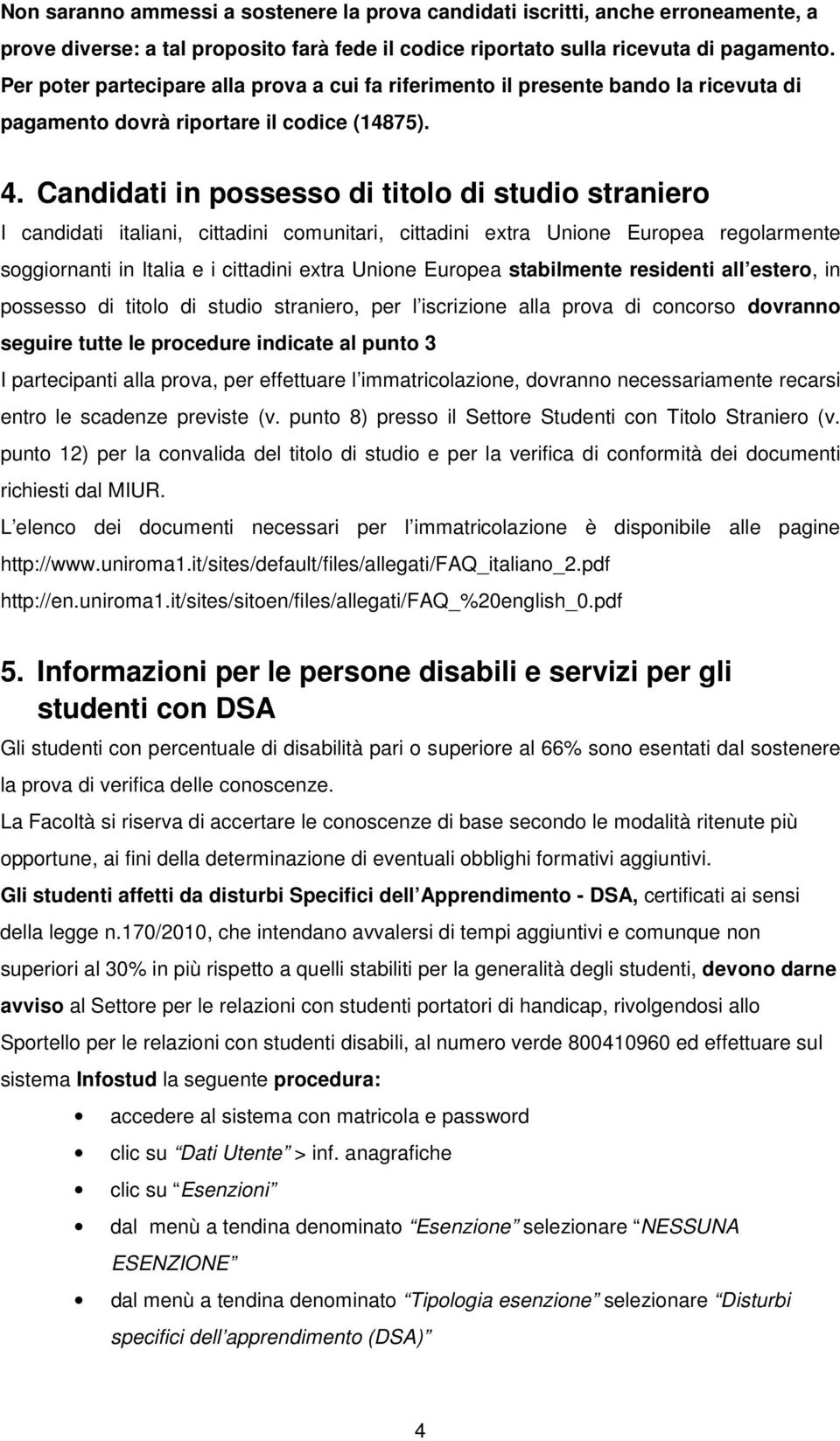 Non saranno ammessi a sostenere la prova candidati iscritti, anche erroneamente, a prove diverse: a tal proposito farà fede il codice riportato sulla ricevuta di pagamento. Per poter partecipare alla prova a cui fa riferimento il presente bando la ricevuta di pagamento dovrà riportare il codice (14875).

4. Candidati in possesso di titolo di studio straniero

I candidati italiani, cittadini comunitari, cittadini extra Unione Europea regolarmente soggiornanti in Italia e i cittadini extra Unione Europea stabilmente residenti all estero, in possesso di titolo di studio straniero, per l iscrizione alla prova di concorso dovranno seguire tutte le procedure indicate al punto 3

I partecipanti alla prova, per effettuare l immatricolazione, dovranno necessariamente recarsi entro le scadenze previste (v. punto 8) presso il Settore Studenti con Titolo Straniero (v. punto 12) per la convalida del titolo di studio e per la verifica di conformità dei documenti richiesti dal MIUR.

L elenco dei documenti necessari per l immatricolazione è disponibile alle pagine http://www.uniroma1.it/sites/default/files/allegati/FAQ_italiano_2.pdf http://en.uniroma1.it/sites/sitoen/files/allegati/FAQ_%20english_0.pdf

5. Informazioni per le persone disabili e servizi per gli studenti con DSA

Gli studenti con percentuale di disabilità pari o superiore al 66% sono esentati dal sostenere la prova di verifica delle conoscenze.

La Facoltà si riserva di accertare le conoscenze di base secondo le modalità ritenute più opportune, ai fini della determinazione di eventuali obblighi formativi aggiuntivi.

Gli studenti affetti da disturbi Specifici dell Apprendimento - DSA, certificati ai sensi della legge n.170/2010, che intendano avvalersi di tempi aggiuntivi e comunque non superiori al 30% in più rispetto a quelli stabiliti per la generalità degli studenti, devono darne avviso al Settore per le relazioni con studenti portatori di handicap, rivolgendosi allo Sportello per le relazioni con studenti disabili, al numero verde 800410960 ed effettuare sul sistema Infostud la seguente procedura:

• accedere al sistema con matricola e password
• clic su Dati Utente > inf. anagrafiche
• clic su Esenzioni
• dal menù a tendina denominato Esenzione selezionare NESSUNA ESENZIONE
• dal menù a tendina denominato Tipologia esenzione selezionare Disturbi specifici dell apprendimento (DSA)

4